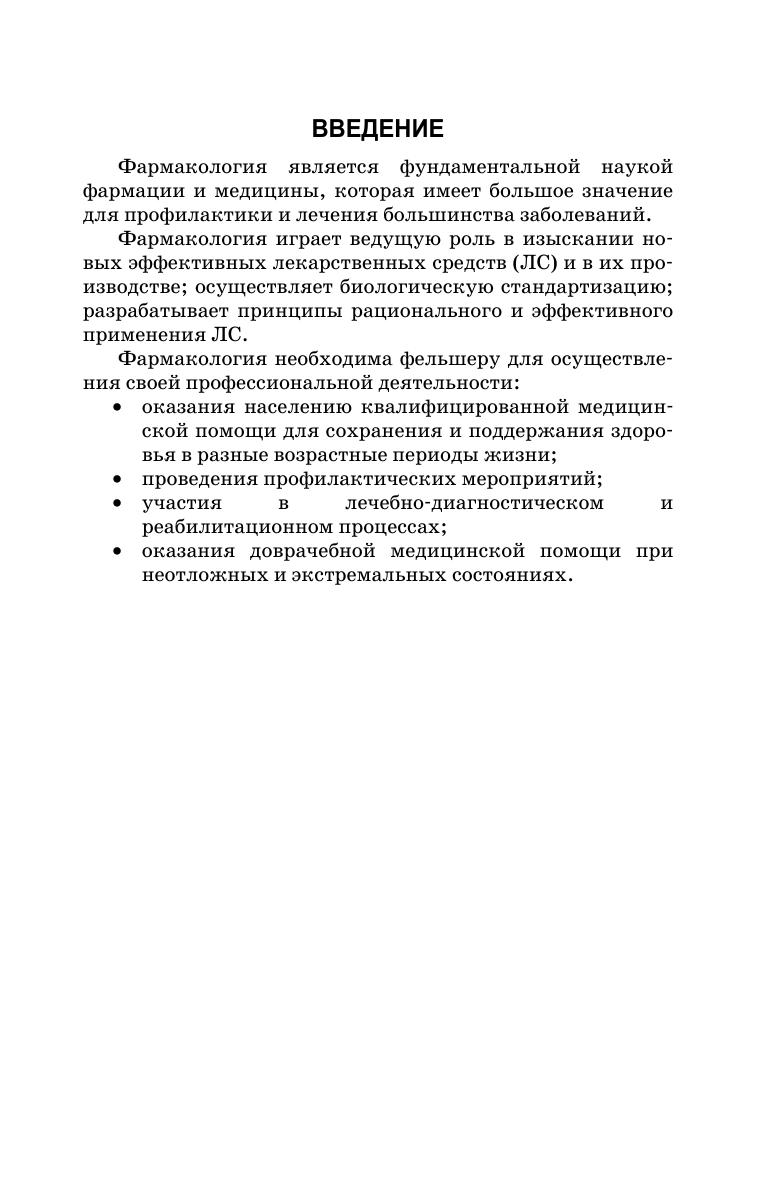 ВВЕДЕНИЕ

Фармакология является фундаментальной наукой фармации и медицины, которая имеет большое значение для профилактики и лечения большинства заболеваний.

Фармакология играет ведущую роль в изыскании новых эффективных лекарственных средств (ЛС) и в их производстве; осуществляет биологическую стандартизацию; разрабатывает принципы рационального и эффективного применения ЛС.

Фармакология необходима фельшеру для осуществления своей профессиональной деятельности:

• оказания населению квалифицированной медицинской помощи для сохранения и поддержания здоровья в разные возрастные периоды жизни;
• проведения профилактических мероприятий;
• участия в лечебно-диагностическом и реабилитационном процессах;
• оказания доврачебной медицинской помощи при неотложных и экстремальных состояниях.